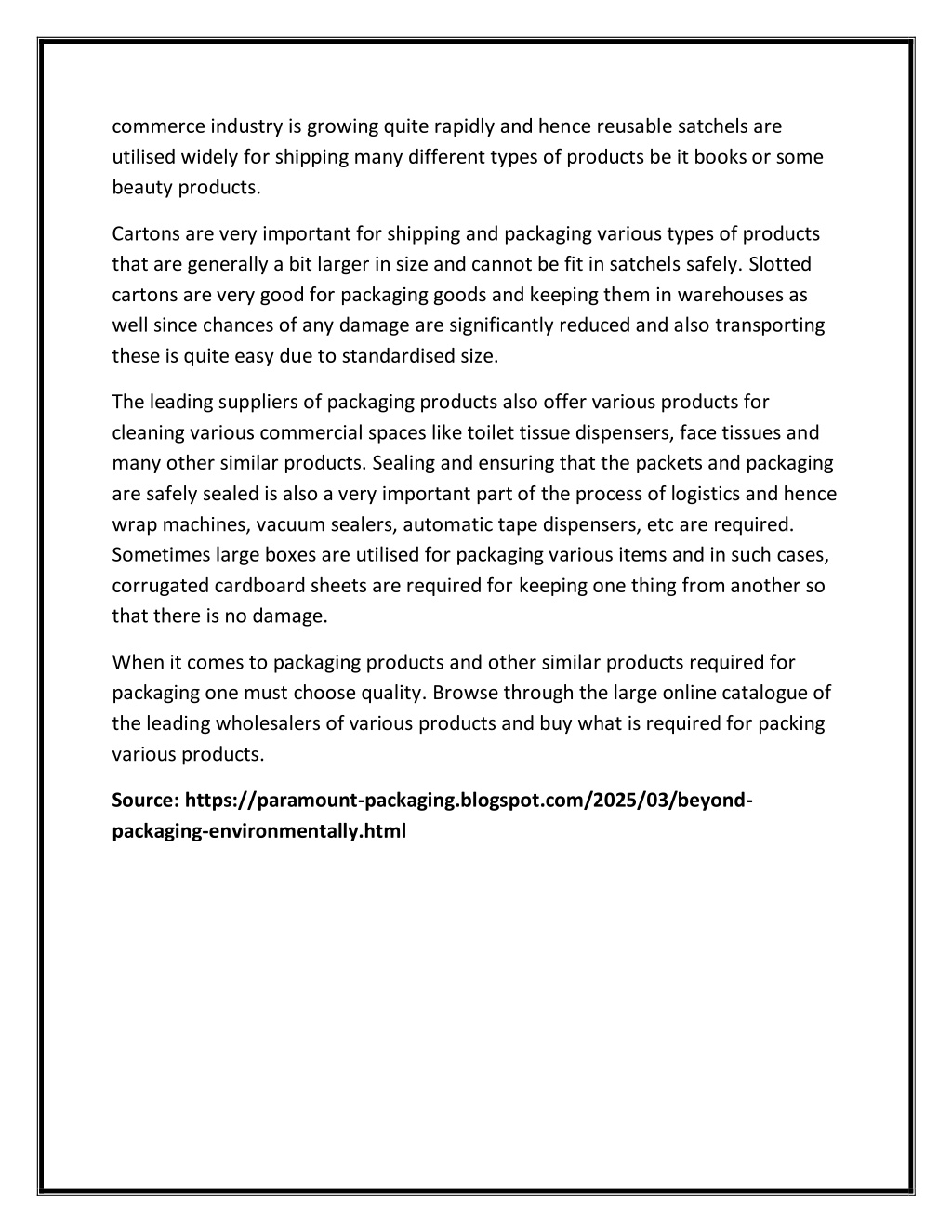 commerce industry is growing quite rapidly and hence reusable satchels are utilised widely for shipping many different types of products be it books or some beauty products.

Cartons are very important for shipping and packaging various types of products that are generally a bit larger in size and cannot be fit in satchels safely. Slotted cartons are very good for packaging goods and keeping them in warehouses as well since chances of any damage are significantly reduced and also transporting these is quite easy due to standardised size.

The leading suppliers of packaging products also offer various products for cleaning various commercial spaces like toilet tissue dispensers, face tissues and many other similar products. Sealing and ensuring that the packets and packaging are safely sealed is also a very important part of the process of logistics and hence wrap machines, vacuum sealers, automatic tape dispensers, etc are required. Sometimes large boxes are utilised for packaging various items and in such cases, corrugated cardboard sheets are required for keeping one thing from another so that there is no damage.

When it comes to packaging products and other similar products required for packaging one must choose quality. Browse through the large online catalogue of the leading wholesalers of various products and buy what is required for packing various products.

Source: https://paramount-packaging.blogspot.com/2025/03/beyond-packaging-environmentally.html